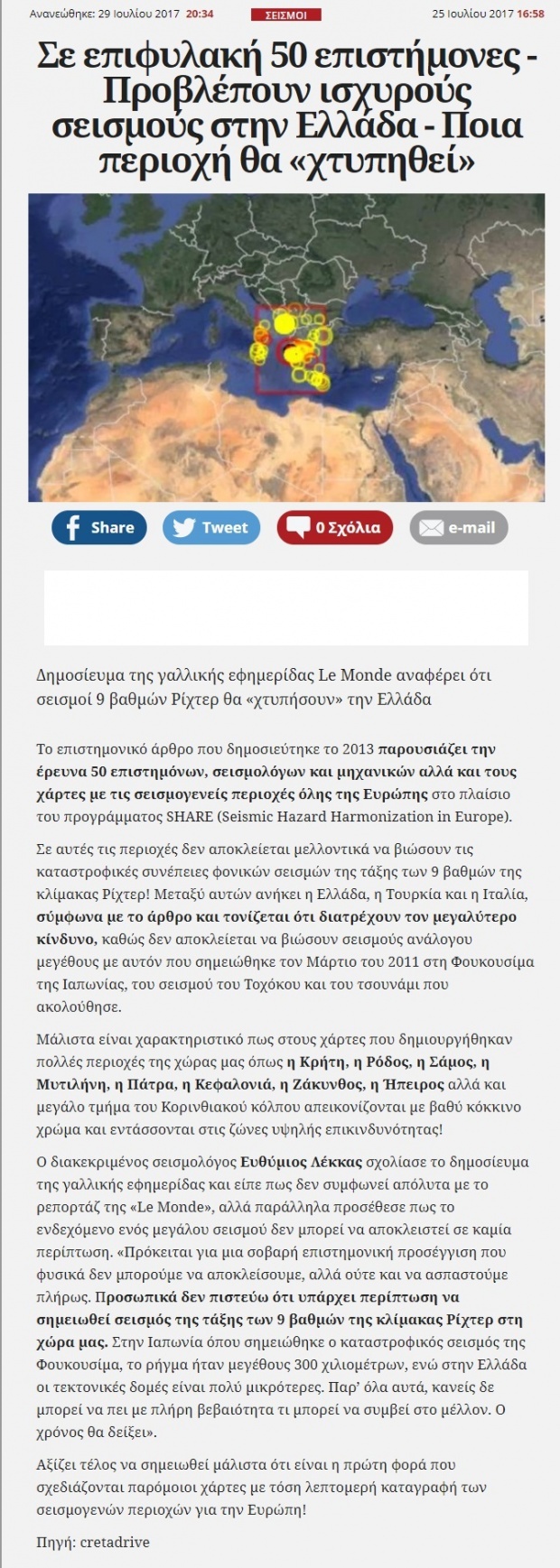 Ανανεώθηκε: 29 Ιουλίου 2017 20:34 ΣΕΙΣΜΟΙ 25 Ιουλίου 2017 16:58

Σε επιφυλακή 50 επιστήμονες - Προβλέπουν ισχυρούς σεισμούς στην Ελλάδα - Ποια περιοχή θα «χτυπηθεί»

Share Tweet 0 Σχόλια e-mail

Δημοσίευμα της γαλλικής εφημερίδας Le Monde αναφέρει ότι σεισμοί 9 βαθμών Ρίχτερ θα «χτυπήσουν» την Ελλάδα

Το επιστημονικό άρθρο που δημοσιεύτηκε το 2013 παρουσιάζει την έρευνα 50 επιστημόνων, σεισμολόγων και μηχανικών αλλά και τους χάρτες με τις σεισμογενείς περιοχές όλης της Ευρώπης στο πλαίσιο του προγράμματος SHARE (Seismic Hazard Harmonization in Europe).

Σε αυτές τις περιοχές δεν αποκλείεται μελλοντικά να βιώσουν τις καταστροφικές συνέπειες φονικών σεισμών της τάξης των 9 βαθμών της κλίμακας Ρίχτερ! Μεταξύ αυτών ανήκει η Ελλάδα, η Τουρκία και η Ιταλία, σύμφωνα με το άρθρο και τονίζεται ότι διατρέχουν τον μεγαλύτερο κίνδυνο, καθώς δεν αποκλείεται να βιώσουν σεισμούς ανάλογου μεγέθους με αυτόν που σημειώθηκε τον Μάρτιο του 2011 στη Φουκουσίμα της Ιαπωνίας, του σεισμού του Τοχόκου και του τσουνάμι που ακολούθησε.

Μάλιστα είναι χαρακτηριστικό πως στους χάρτες που δημιουργήθηκαν πολλές περιοχές της χώρας μας όπως η Κρήτη, η Ρόδος, η Σάμος, η Μυτιλήνη, η Πάτρα, η Κεφαλονιά, η Ζάκυνθος, η Ήπειρος αλλά και μεγάλο τμήμα του Κορινθιακού κόλπου απεικονίζονται με βαθύ κόκκινο χρώμα και εντάσσονται στις ζώνες υψηλής επικινδυνότητας!

Ο διακεκριμένος σεισμολόγος Ευθύμιος Λέκκας σχολίασε το δημοσίευμα της γαλλικής εφημερίδας και είπε πως δεν συμφωνεί απόλυτα με το ρεπορτάζ της «Le Monde», αλλά παράλληλα προσέθεσε πως το ενδεχόμενο ενός μεγάλου σεισμού δεν μπορεί να αποκλειστεί σε καμία περίπτωση. «Πρόκειται για μια σοβαρή επιστημονική προσέγγιση που φυσικά δεν μπορούμε να αποκλείσουμε, αλλά ούτε και να ασπαστούμε πλήρως. Προσωπικά δεν πιστεύω ότι υπάρχει περίπτωση να σημειωθεί σεισμός της τάξης των 9 βαθμών της κλίμακας Ρίχτερ στη χώρα μας. Στην Ιαπωνία όπου σημειώθηκε ο καταστροφικός σεισμός της Φουκουσίμα, το ρήγμα ήταν μεγέθους 300 χιλιομέτρων, ενώ στην Ελλάδα οι τεκτονικές δομές είναι πολύ μικρότερες. Παρ' όλα αυτά, κανείς δε μπορεί να πει με πλήρη βεβαιότητα τι μπορεί να συμβεί στο μέλλον. Ο χρόνος θα δείξει».

Αξίζει τέλος να σημειωθεί μάλιστα ότι είναι η πρώτη φορά που σχεδιάζονται παρόμοιοι χάρτες με τόση λεπτομερή καταγραφή των σεισμογενών περιοχών για την Ευρώπη!

Πηγή: cretadrive